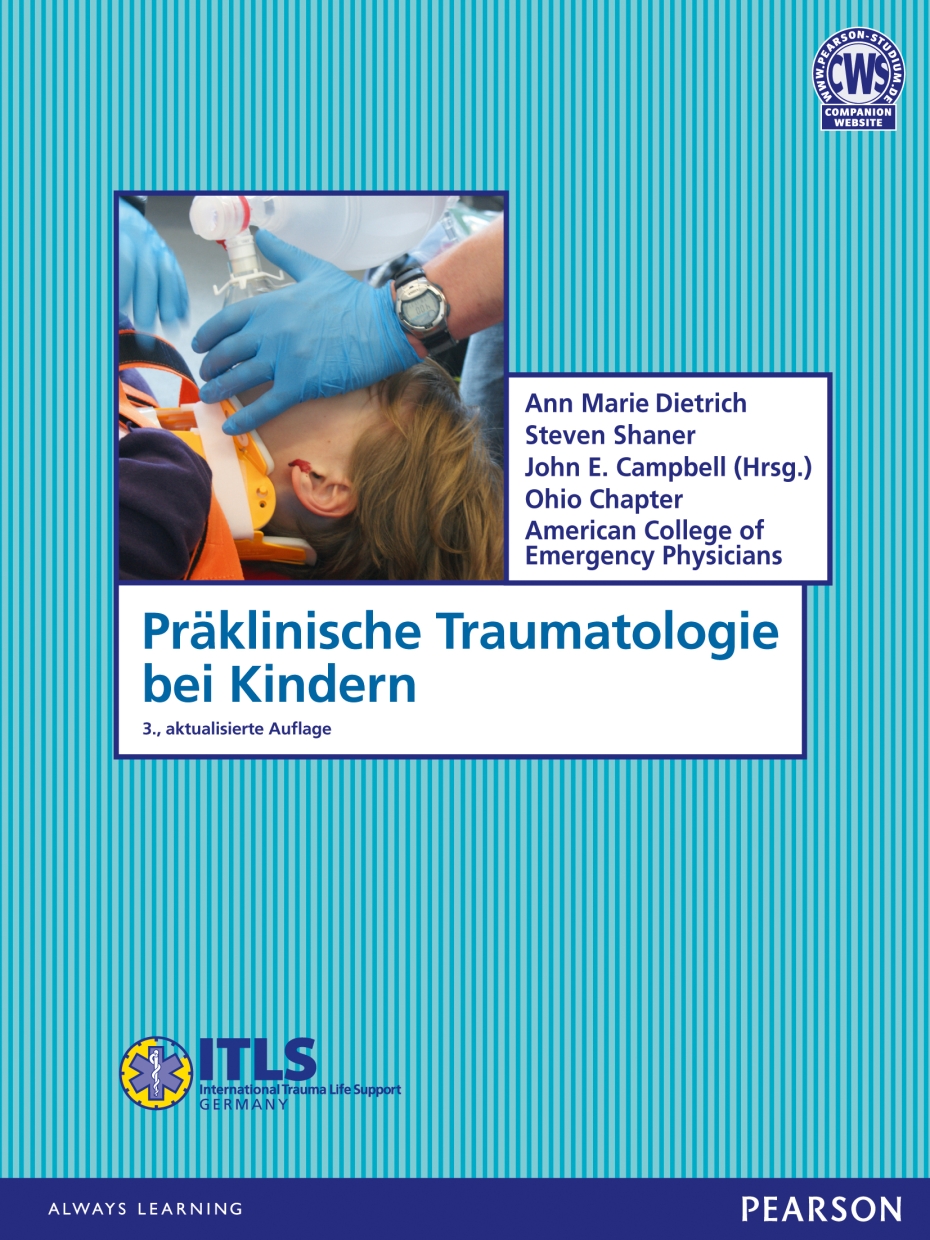 WWW.PEARSON-STUDIUM.DE
CWS
COMPANION WEBSITE

Ann Marie Dietrich
Steven Shaner
John E. Campbell (Hrsg.)
Ohio Chapter
American College of Emergency Physicians

Präklinische Traumatologie bei Kindern

3., aktualisierte Auflage

ITLS
International Trauma Life Support
GERMANY

ALWAYS LEARNING

PEARSON